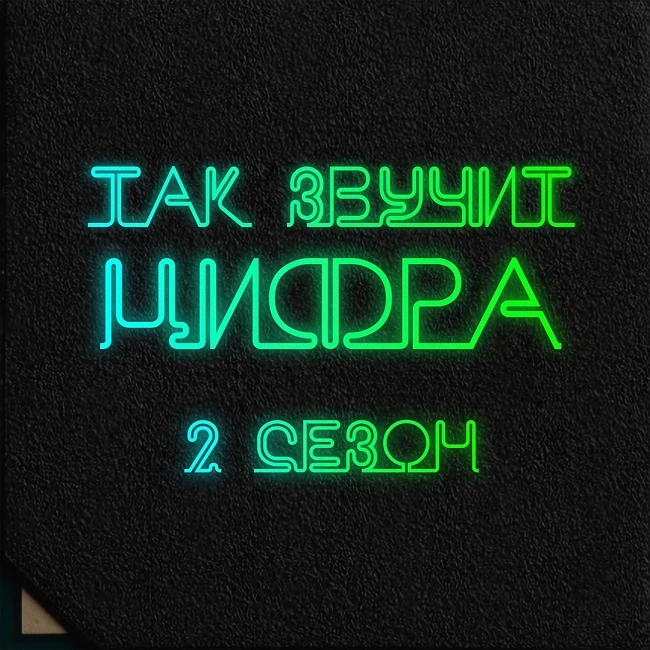 ТАК ЗВУЧИТ
ЦИФРА
2 СЕЗОН